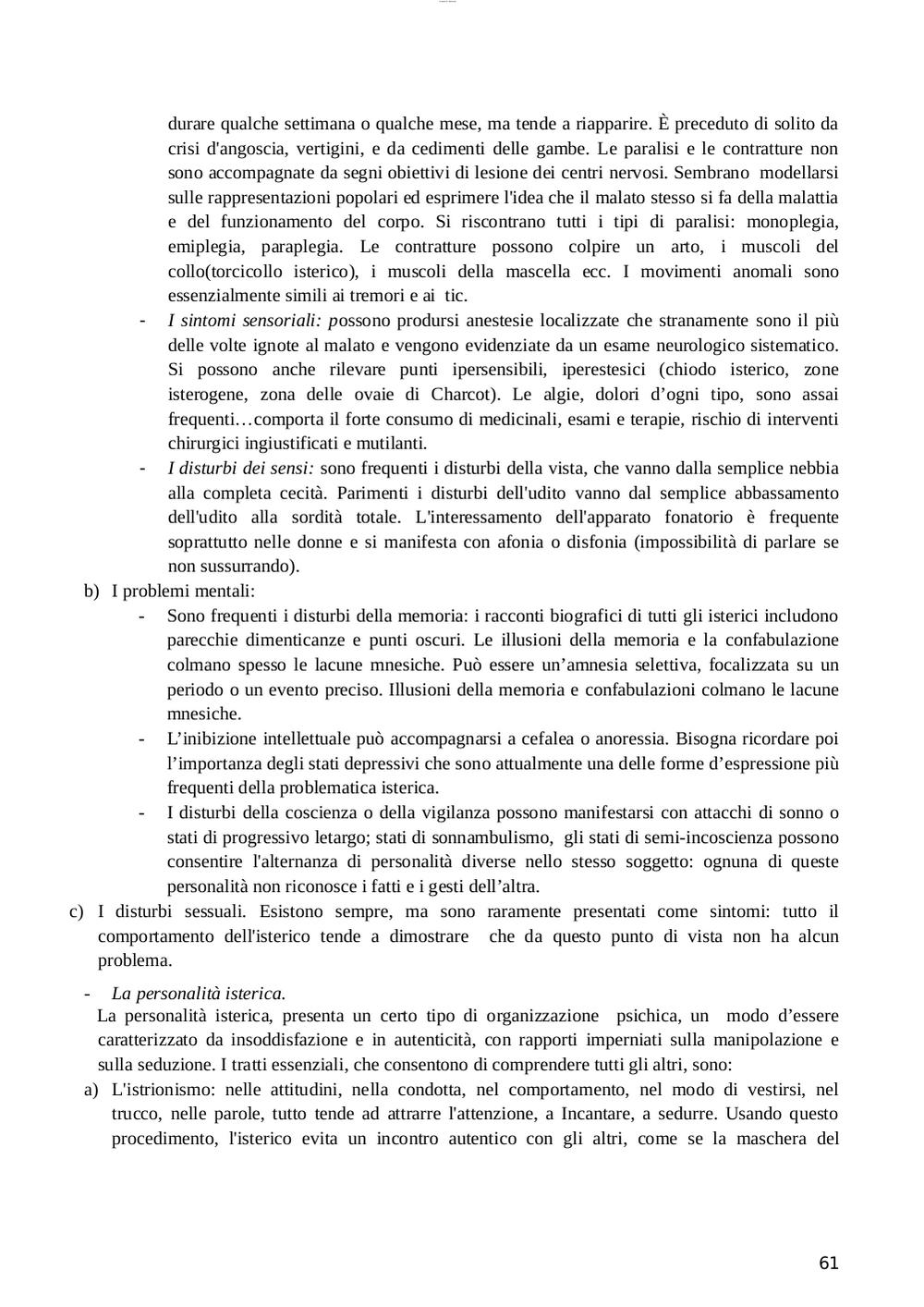 durare qualche settimana o qualche mese, ma tende a riapparire. È preceduto di solito da crisi d'angoscia, vertigini, e da cedimenti delle gambe. Le paralisi e le contratture non sono accompagnate da segni obiettivi di lesione dei centri nervosi. Sembrano modellarsi sulle rappresentazioni popolari ed esprimere l'idea che il malato stesso si fa della malattia e del funzionamento del corpo. Si riscontrano tutti i tipi di paralisi: monoplegia, emiplegia, paraplegia. Le contratture possono colpire un arto, i muscoli del collo(torcicollo isterico), i muscoli della mascella ecc. I movimenti anomali sono essenzialmente simili ai tremori e ai tic.

- I sintomi sensoriali: possono prodursi anestesie localizzate che stranamente sono il più delle volte ignote al malato e vengono evidenziate da un esame neurologico sistematico. Si possono anche rilevare punti ipersensibili, iperestesici (chiodo isterico, zone isterogene, zona delle ovaie di Charcot). Le algie, dolori d'ogni tipo, sono assai frequenti…comporta il forte consumo di medicinali, esami e terapie, rischio di interventi chirurgici ingiustificati e mutilanti.
- I disturbi dei sensi: sono frequenti i disturbi della vista, che vanno dalla semplice nebbia alla completa cecità. Parimenti i disturbi dell'udito vanno dal semplice abbassamento dell'udito alla sordità totale. L'interessamento dell'apparato fonatorio è frequente soprattutto nelle donne e si manifesta con afonia o disfonia (impossibilità di parlare se non sussurrando).

b) I problemi mentali:
- Sono frequenti i disturbi della memoria: i racconti biografici di tutti gli isterici includono parecchie dimenticanze e punti oscuri. Le illusioni della memoria e la confabulazione colmano spesso le lacune mnesiche. Può essere un'amnesia selettiva, focalizzata su un periodo o un evento preciso. Illusioni della memoria e confabulazioni colmano le lacune mnesiche.
- L'inibizione intellettuale può accompagnarsi a cefalea o anoressia. Bisogna ricordare poi l'importanza degli stati depressivi che sono attualmente una delle forme d'espressione più frequenti della problematica isterica.
- I disturbi della coscienza o della vigilanza possono manifestarsi con attacchi di sonno o stati di progressivo letargo; stati di sonnambulismo, gli stati di semi-incoscienza possono consentire l'alternanza di personalità diverse nello stesso soggetto: ognuna di queste personalità non riconosce i fatti e i gesti dell'altra.

c) I disturbi sessuali. Esistono sempre, ma sono raramente presentati come sintomi: tutto il comportamento dell'isterico tende a dimostrare che da questo punto di vista non ha alcun problema.

- La personalità isterica.
La personalità isterica, presenta un certo tipo di organizzazione psichica, un modo d'essere caratterizzato da insoddisfazione e in autenticità, con rapporti imperniati sulla manipolazione e sulla seduzione. I tratti essenziali, che consentono di comprendere tutti gli altri, sono:

a) L'istrionismo: nelle attitudini, nella condotta, nel comportamento, nel modo di vestirsi, nel trucco, nelle parole, tutto tende ad attrarre l'attenzione, a Incantare, a sedurre. Usando questo procedimento, l'isterico evita un incontro autentico con gli altri, come se la maschera del

61